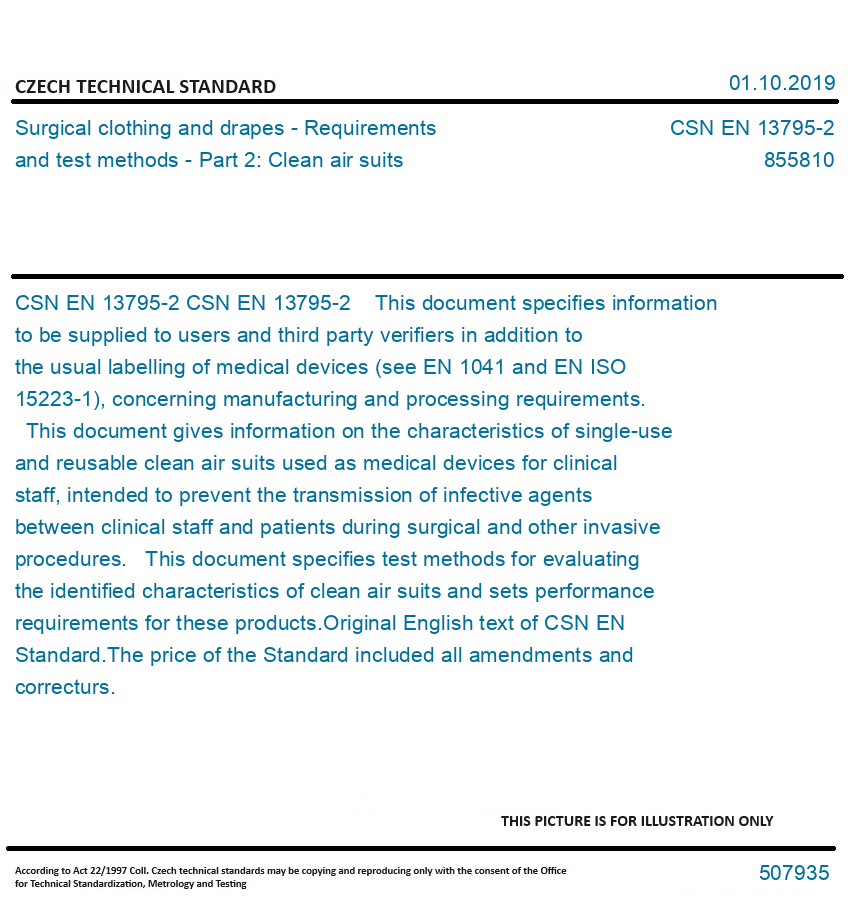 CZECH TECHNICAL STANDARD

01.10.2019

Surgical clothing and drapes - Requirements and test methods - Part 2: Clean air suits

CSN EN 13795-2
855810

CSN EN 13795-2 CSN EN 13795-2 This document specifies information to be supplied to users and third party verifiers in addition to the usual labelling of medical devices (see EN 1041 and EN ISO 15223-1), concerning manufacturing and processing requirements. This document gives information on the characteristics of single-use and reusable clean air suits used as medical devices for clinical staff, intended to prevent the transmission of infective agents between clinical staff and patients during surgical and other invasive procedures. This document specifies test methods for evaluating the identified characteristics of clean air suits and sets performance requirements for these products.Original English text of CSN EN Standard.The price of the Standard included all amendments and correcturs.

THIS PICTURE IS FOR ILLUSTRATION ONLY

According to Act 22/1997 Coll. Czech technical standards may be copying and reproducing only with the consent of the Office for Technical Standardization, Metrology and Testing

507935